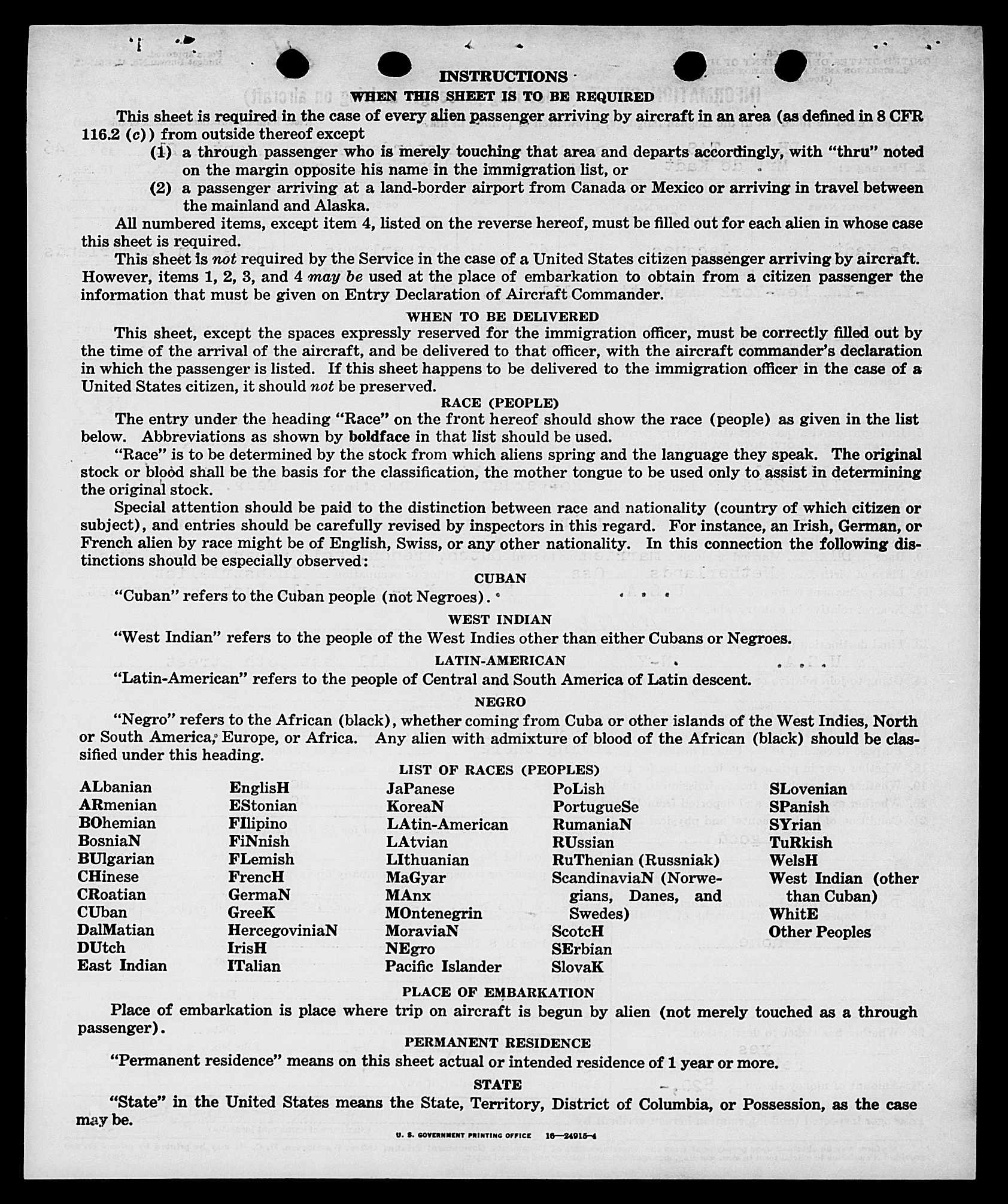 INSTRUCTIONS

WHEN THIS SHEET IS TO BE REQUIRED

This sheet is required in the case of every alien passenger arriving by aircraft in an area (as defined in 8 CFR 116.2 (c)) from outside thereof except

(1) a through passenger who is merely touching that area and departs accordingly, with "thru" noted on the margin opposite his name in the immigration list, or

(2) a passenger arriving at a land-border airport from Canada or Mexico or arriving in travel between the mainland and Alaska.

All numbered items, except item 4, listed on the reverse hereof, must be filled out for each alien in whose case this sheet is required.

This sheet is not required by the Service in the case of a United States citizen passenger arriving by aircraft. However, items 1, 2, 3, and 4 may be used at the place of embarkation to obtain from a citizen passenger the information that must be given on Entry Declaration of Aircraft Commander.

WHEN TO BE DELIVERED

This sheet, except the spaces expressly reserved for the immigration officer, must be correctly filled out by the time of the arrival of the aircraft, and be delivered to that officer, with the aircraft commander's declaration in which the passenger is listed. If this sheet happens to be delivered to the immigration officer in the case of a United States citizen, it should not be preserved.

RACE (PEOPLE)

The entry under the heading "Race" on the front hereof should show the race (people) as given in the list below. Abbreviations as shown by boldface in that list should be used.

"Race" is to be determined by the stock from which aliens spring and the language they speak. The original stock or blood shall be the basis for the classification, the mother tongue to be used only to assist in determining the original stock.

Special attention should be paid to the distinction between race and nationality (country of which citizen or subject), and entries should be carefully revised by inspectors in this regard. For instance, an Irish, German, or French alien by race might be of English, Swiss, or any other nationality. In this connection the following distinctions should be especially observed:

CUBAN

"Cuban" refers to the Cuban people (not Negroes).

WEST INDIAN

"West Indian" refers to the people of the West Indies other than either Cubans or Negroes.

LATIN-AMERICAN

"Latin-American" refers to the people of Central and South America of Latin descent.

NEGRO

"Negro" refers to the African (black), whether coming from Cuba or other islands of the West Indies, North or South America, Europe, or Africa. Any alien with admixture of blood of the African (black) should be classified under this heading.

LIST OF RACES (PEOPLES)

ALbanian
ARmenian
BOhemian
BosniaN
BUlgarian
CHinese
CRoatian
CUban
DalMatian
DUtch
East Indian

EnglisH
EStonian
FIlipino
FiNnish
FLemish
FrencH
GermaN
GreeK
HercegoviniaN
IrisH
ITalian

JaPanese
KoreaN
LAtin-American
LAtvian
LIthuanian
MaGyar
MAnx
MOntenegrin
MoraviaN
NEgro
Pacific Islander

PoLish
PortugueSe
RumaniaN
RUssian
RuThenian (Russniak)
ScandinaviaN (Norwegians, Danes, and Swedes)
ScotcH
SErbian
SlovaK

SLovenian
SPanish
SYrian
TuRkish
WelsH
West Indian (other than Cuban)
WhitE
Other Peoples

PLACE OF EMBARKATION

Place of embarkation is place where trip on aircraft is begun by alien (not merely touched as a through passenger).

PERMANENT RESIDENCE

"Permanent residence" means on this sheet actual or intended residence of 1 year or more.

STATE

"State" in the United States means the State, Territory, District of Columbia, or Possession, as the case may be.

U. S. GOVERNMENT PRINTING OFFICE 16—24915-4